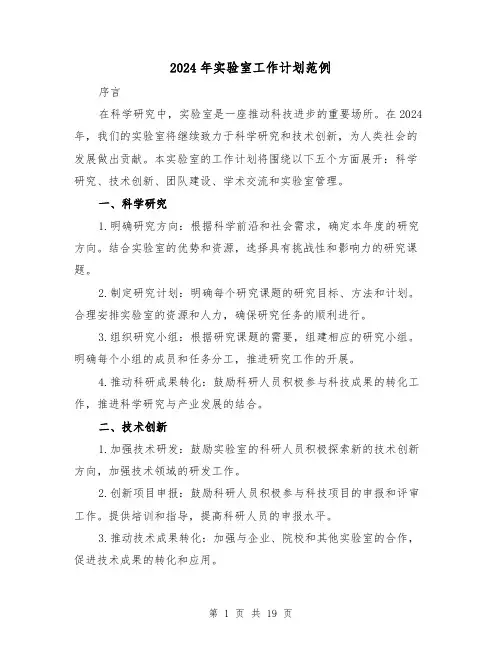 2024年实验室工作计划范例

序言

在科学研究中，实验室是一座推动科技进步的重要场所。在2024年，我们的实验室将继续致力于科学研究和技术创新，为人类社会的发展做出贡献。本实验室的工作计划将围绕以下五个方面展开：科学研究、技术创新、团队建设、学术交流和实验室管理。

一、科学研究

1.明确研究方向：根据科学前沿和社会需求，确定本年度的研究方向。结合实验室的优势和资源，选择具有挑战性和影响力的研究课题。

2.制定研究计划：明确每个研究课题的研究目标、方法和计划。合理安排实验室的资源和人力，确保研究任务的顺利进行。

3.组织研究小组：根据研究课题的需要，组建相应的研究小组。明确每个小组的成员和任务分工，推进研究工作的开展。

4.推动科研成果转化：鼓励科研人员积极参与科技成果的转化工作，推进科学研究与产业发展的结合。

二、技术创新

1.加强技术研发：鼓励实验室的科研人员积极探索新的技术创新方向，加强技术领域的研发工作。

2.创新项目申报：鼓励科研人员积极参与科技项目的申报和评审工作。提供培训和指导，提高科研人员的申报水平。

3.推动技术成果转化：加强与企业、院校和其他实验室的合作，促进技术成果的转化和应用。

第 1 页 共 19 页